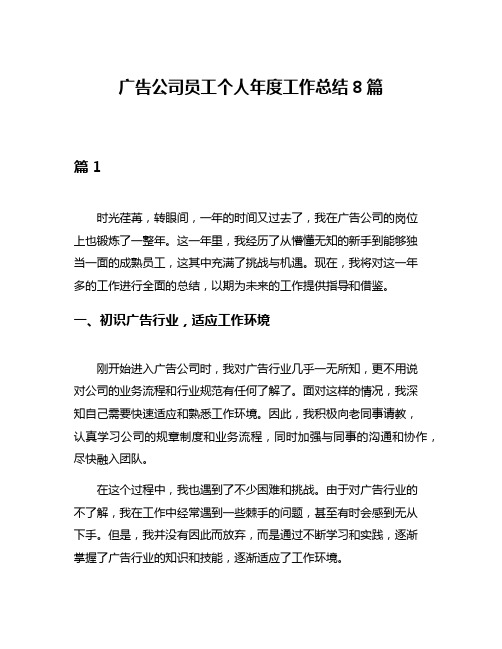 广告公司员工个人年度工作总结 8 篇

篇 1

时光荏苒，转眼间，一年的时间又过去了，我在广告公司的岗位上也锻炼了一整年。这一年里，我经历了从懵懂无知的新手到能够独当一面的成熟员工，这其中充满了挑战与机遇。现在，我将对这一年多的工作进行全面的总结，以期为未来的工作提供指导和借鉴。

一、初识广告行业，适应工作环境

刚开始进入广告公司时，我对广告行业几乎一无所知，更不用说对公司的业务流程和行业规范有任何了解了。面对这样的情况，我深知自己需要快速适应和熟悉工作环境。因此，我积极向老同事请教，认真学习公司的规章制度和业务流程，同时加强与同事的沟通和协作，尽快融入团队。

在这个过程中，我也遇到了不少困难和挑战。由于对广告行业的不了解，我在工作中经常遇到一些棘手的问题，甚至有时会感到无从下手。但是，我并没有因此而放弃，而是通过不断学习和实践，逐渐掌握了广告行业的知识和技能，逐渐适应了工作环境。